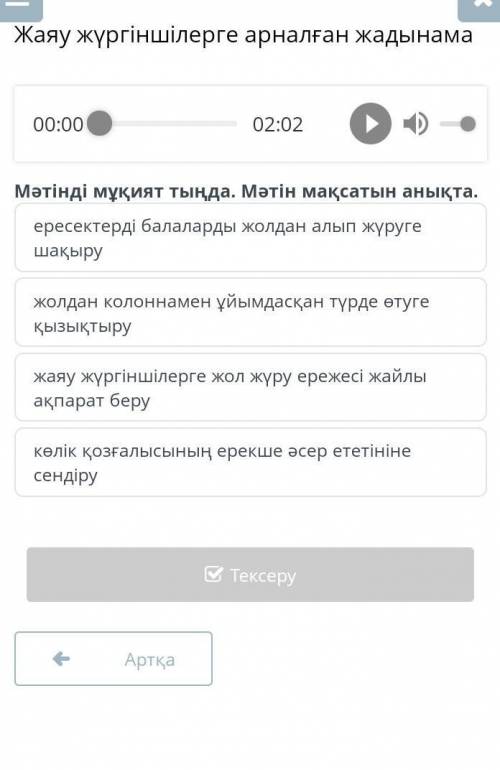 Жаяу жүргіншілерге арналған жадынама

00:00 02:02

Мәтінді мұқият тыңда. Мәтін мақсатын анықта.

ересектерді балаларды жолдан алып жүруге шақыру

жолдан колоннамен ұйымдасқан түрде өтуге қызықтыру

жаяу жүргіншілерге жол жүру ережесі жайлы ақпарат беру

көлік қозғалысының ерекше әсер ететініне сендіру

Тексеру

Артқа